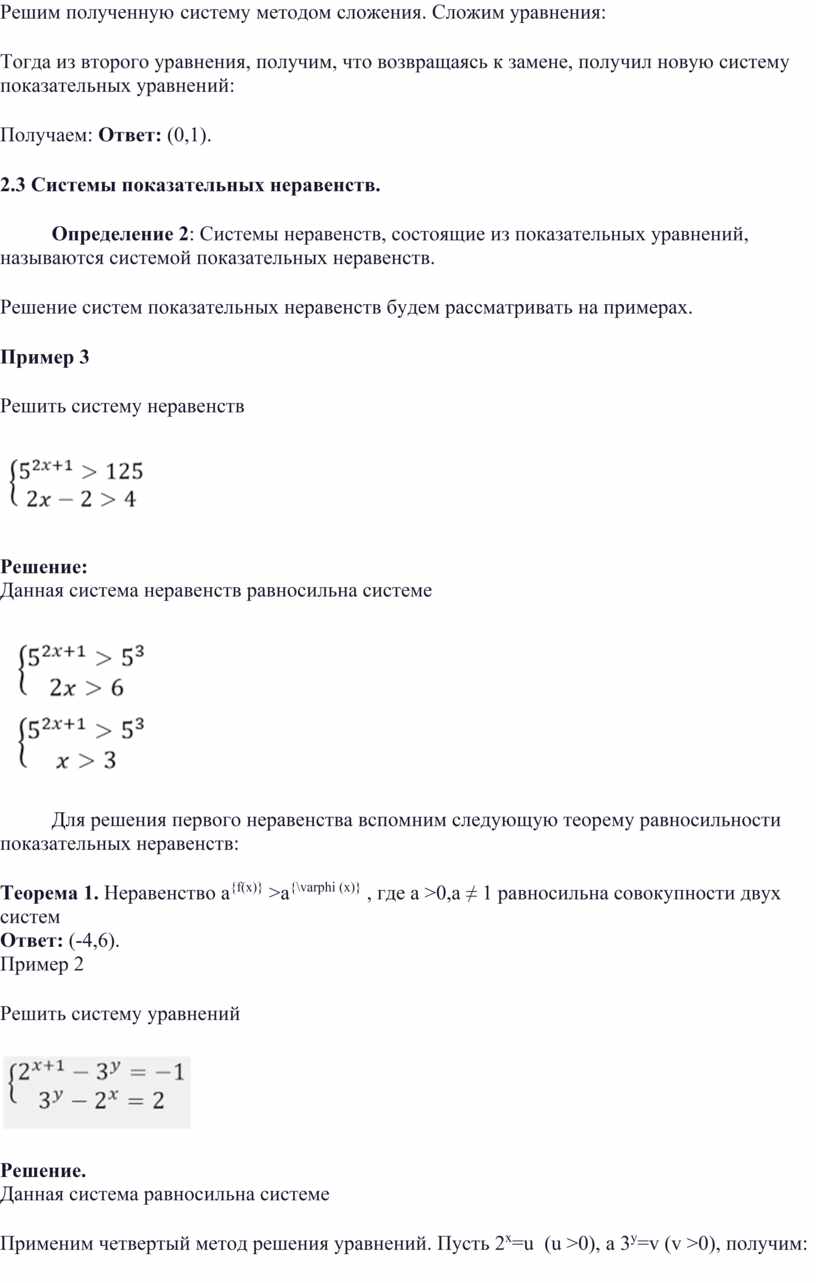 Решим полученную систему методом сложения. Сложим уравнения:

Тогда из второго уравнения, получим, что возвращаясь к замене, получил новую систему показательных уравнений:

Получаем: **Ответ:** (0,1).

**2.3 Системы показательных неравенств.**

**Определение 2**: Системы неравенств, состоящие из показательных уравнений, называются системой показательных неравенств.

Решение систем показательных неравенств будем рассматривать на примерах.

**Пример 3**

Решить систему неравенств

$\begin{cases} 5^{2x+1} > 125 \\ 2x - 2 > 4 \end{cases}$

**Решение:**
Данная система неравенств равносильна системе

$\begin{cases} 5^{2x+1} > 5^3 \\ 2x > 6 \end{cases}$

$\begin{cases} 5^{2x+1} > 5^3 \\ x > 3 \end{cases}$

Для решения первого неравенства вспомним следующую теорему равносильности показательных неравенств:

**Теорема 1.** Неравенство a$^{\{f(x)\}}$ >a$^{\{\backslash varphi\ (x)\}}$ , где a >0,a ≠ 1 равносильна совокупности двух систем
**Ответ:** (-4,6).
Пример 2

Решить систему уравнений

$\begin{cases} 2^{x+1} - 3^y = -1 \\ 3^y - 2^x = 2 \end{cases}$

**Решение.**
Данная система равносильна системе

Применим четвертый метод решения уравнений. Пусть $2^x$=u (u >0), а $3^y$=v (v >0), получим: